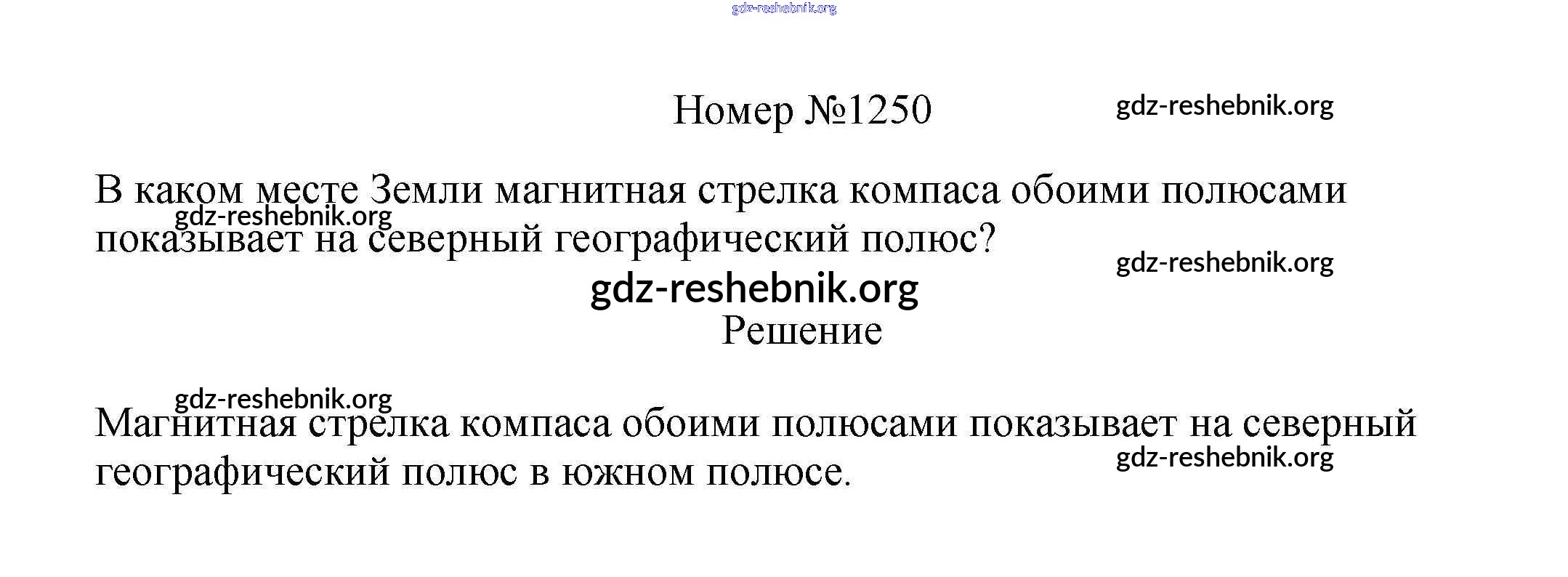 Номер №1250

В каком месте Земли магнитная стрелка компаса обоими полюсами показывает на северный географический полюс?

Решение

Магнитная стрелка компаса обоими полюсами показывает на северный географический полюс в южном полюсе.

gdz-reshebnik.org